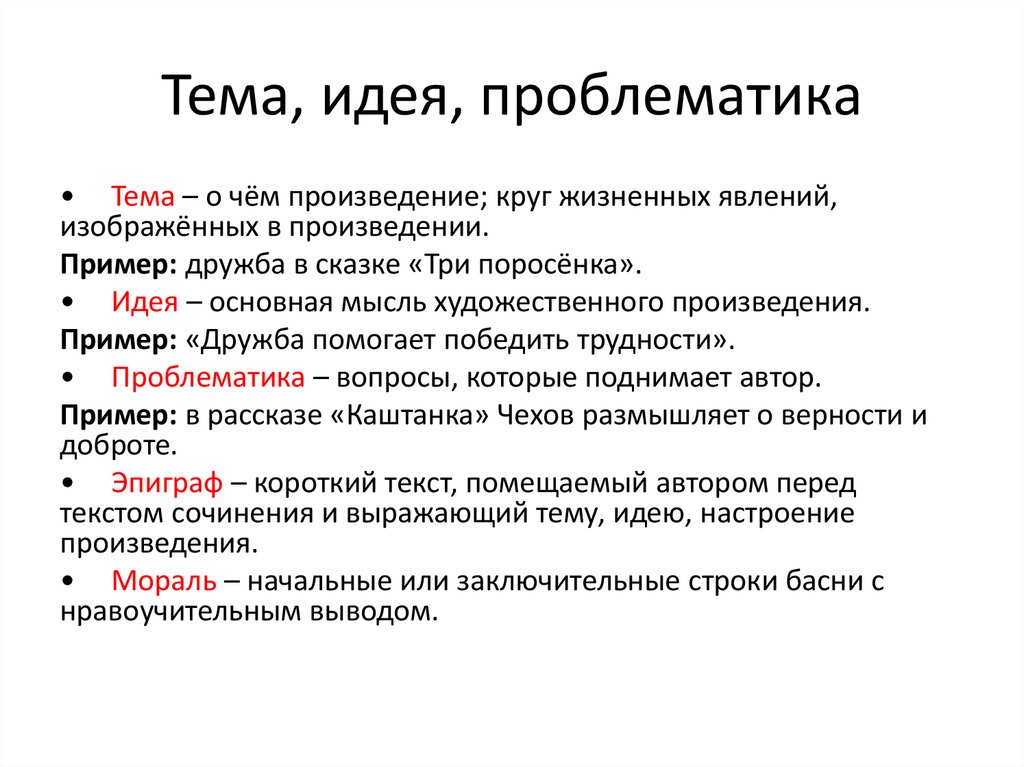 Тема, идея, проблематика

• Тема – о чём произведение; круг жизненных явлений, изображённых в произведении.

Пример: дружба в сказке «Три поросёнка».

• Идея – основная мысль художественного произведения.

Пример: «Дружба помогает победить трудности».

• Проблематика – вопросы, которые поднимает автор.

Пример: в рассказе «Каштанка» Чехов размышляет о верности и доброте.

• Эпиграф – короткий текст, помещаемый автором перед текстом сочинения и выражающий тему, идею, настроение произведения.

• Мораль – начальные или заключительные строки басни с нравоучительным выводом.